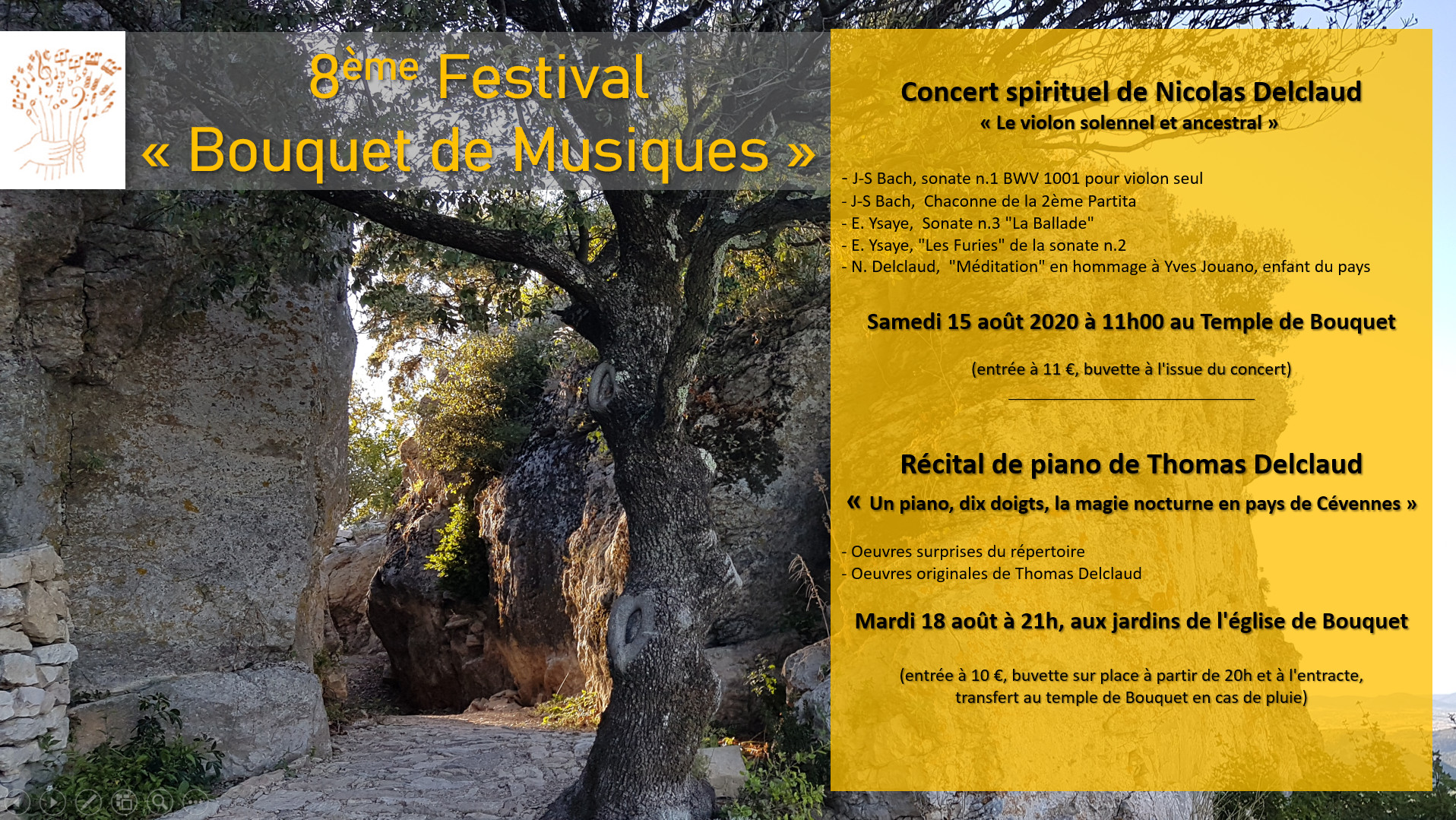 8ème Festival
« Bouquet de Musiques »

Concert spirituel de Nicolas Delclaud
« Le violon solennel et ancestral »

- J-S Bach, sonate n.1 BWV 1001 pour violon seul
- J-S Bach, Chaconne de la 2ème Partita
- E. Ysaye, Sonate n.3 "La Ballade"
- E. Ysaye, "Les Furies" de la sonate n.2
- N. Delclaud, "Méditation" en hommage à Yves Jouano, enfant du pays

Samedi 15 août 2020 à 11h00 au Temple de Bouquet

(entrée à 11 €, buvette à l'issue du concert)

Récital de piano de Thomas Delclaud
« Un piano, dix doigts, la magie nocturne en pays de Cévennes »

- Oeuvres surprises du répertoire
- Oeuvres originales de Thomas Delclaud

Mardi 18 août à 21h, aux jardins de l'église de Bouquet

(entrée à 10 €, buvette sur place à partir de 20h et à l'entracte, transfert au temple de Bouquet en cas de pluie)